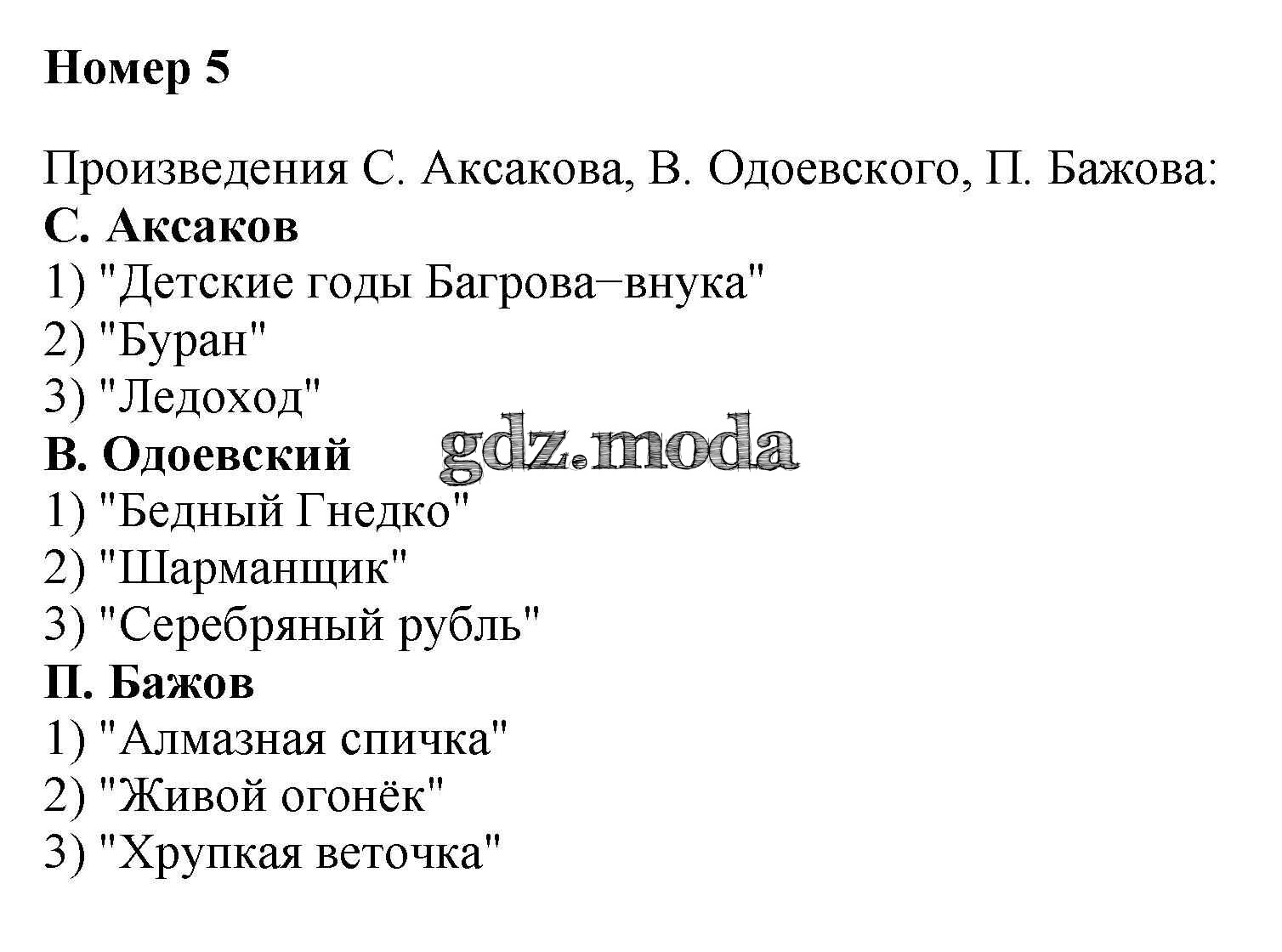 Номер 5

Произведения С. Аксакова, В. Одоевского, П. Бажова:
С. Аксаков
1) "Детские годы Багрова−внука"
2) "Буран"
3) "Ледоход"
В. Одоевский
1) "Бедный Гнедко"
2) "Шарманщик"
3) "Серебряный рубль"
П. Бажов
1) "Алмазная спичка"
2) "Живой огонёк"
3) "Хрупкая веточка"

gdz.moda